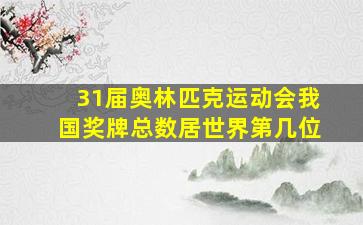 31届奥林匹克运动会我国奖牌总数居世界第几位